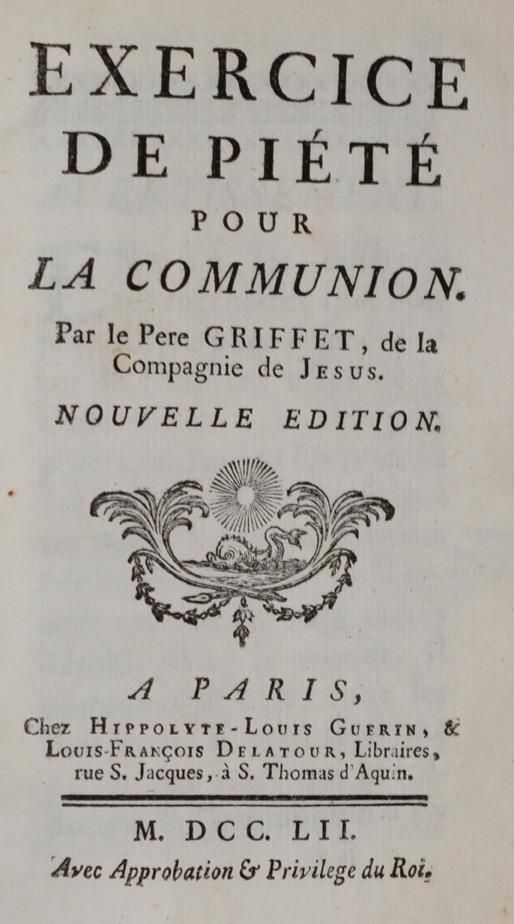 EXERCICE
DE PIÉTÉ
POUR
LA COMMUNION.

Par le Pere GRIFFET, de la Compagnie de JESUS.

NOUVELLE EDITION.

A PARIS,
Chez HIPPOLYTE-LOUIS GUERIN, & LOUIS-FRANÇOIS DELATOUR, Libraires, rue S. Jacques, à S. Thomas d'Aquin.

M. DCC. LII.
Avec Approbation & Privilege du Roi.